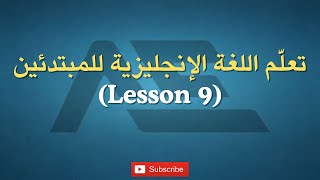 تعلّم اللغة الإنجليزية للمبتدئين
(Lesson 9)

Subscribe